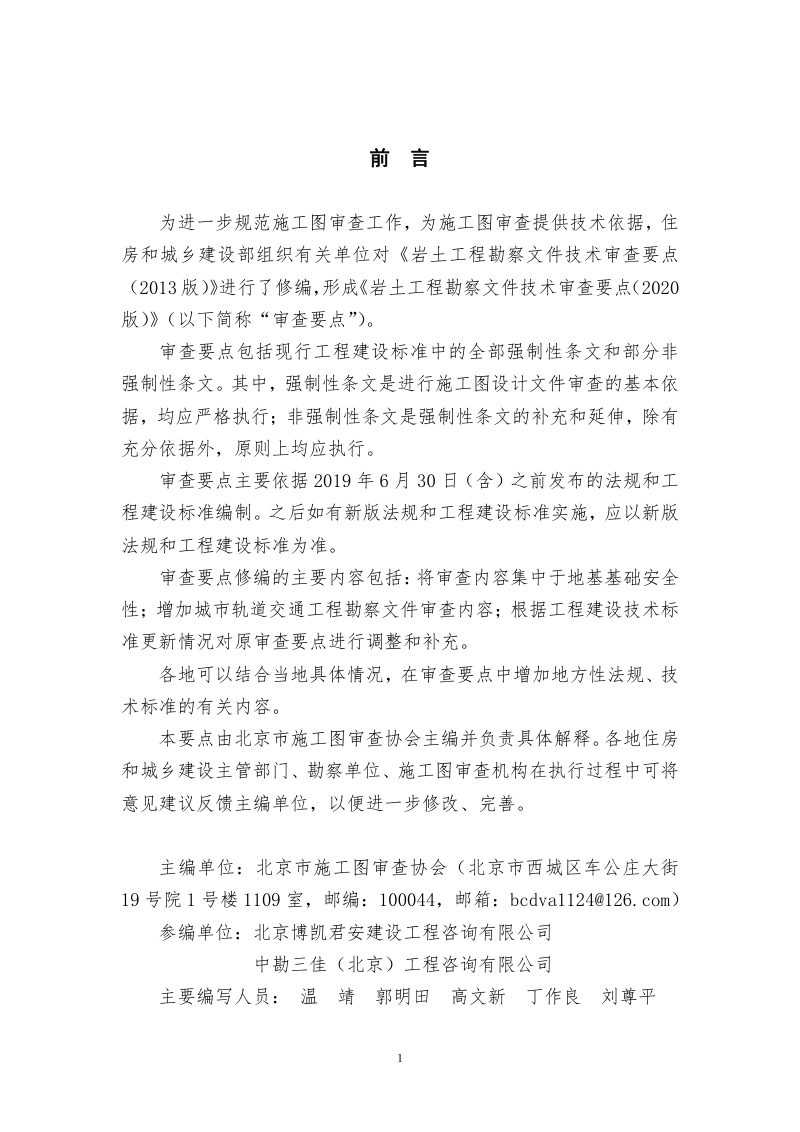 前 言

为进一步规范施工图审查工作，为施工图审查提供技术依据，住房和城乡建设部组织有关单位对《岩土工程勘察文件技术审查要点（2013版）》进行了修编，形成《岩土工程勘察文件技术审查要点（2020版）》（以下简称“审查要点”）。

审查要点包括现行工程建设标准中的全部强制性条文和部分非强制性条文。其中，强制性条文是进行施工图设计文件审查的基本依据，均应严格执行；非强制性条文是强制性条文的补充和延伸，除有充分依据外，原则上均应执行。

审查要点主要依据2019年6月30日（含）之前发布的法规和工程建设标准编制。之后如有新版法规和工程建设标准实施，应以新版法规和工程建设标准为准。

审查要点修编的主要内容包括：将审查内容集中于地基基础安全性；增加城市轨道交通工程勘察文件审查内容；根据工程建设技术标准更新情况对原审查要点进行调整和补充。

各地可以结合当地具体情况，在审查要点中增加地方性法规、技术标准的有关内容。

本要点由北京市施工图审查协会主编并负责具体解释。各地住房和城乡建设主管部门、勘察单位、施工图审查机构在执行过程中可将意见建议反馈主编单位，以便进一步修改、完善。

主编单位：北京市施工图审查协会（北京市西城区车公庄大街19号院1号楼1109室，邮编：100044，邮箱：bcdva1124@126.com）
参编单位：北京博凯君安建设工程咨询有限公司
中勘三佳（北京）工程咨询有限公司
主要编写人员： 温 靖 郭明田 高文新 丁作良 刘尊平

1